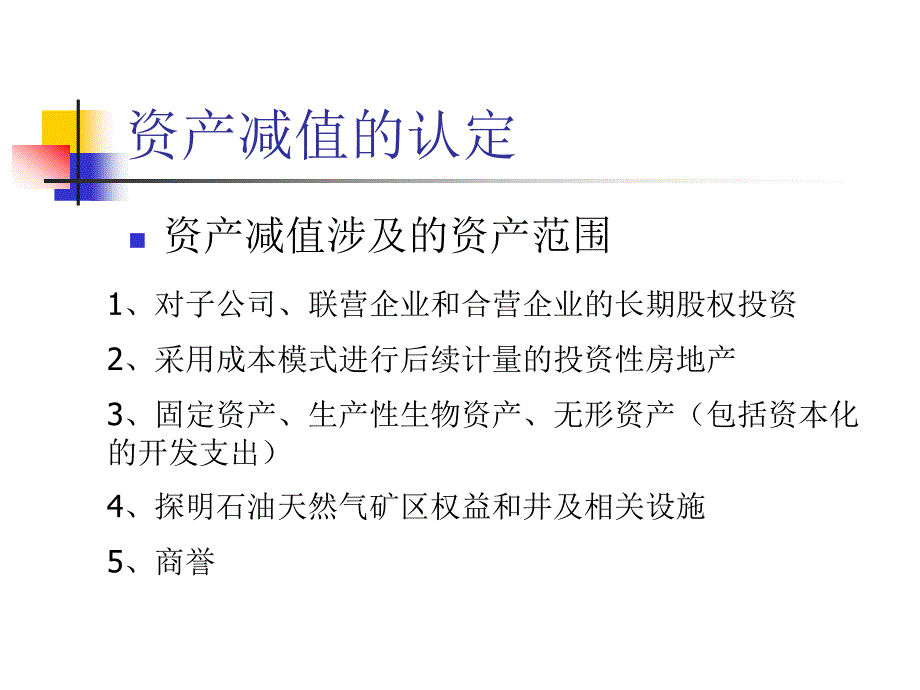 资产减值的认定

资产减值涉及的资产范围

1、对子公司、联营企业和合营企业的长期股权投资

2、采用成本模式进行后续计量的投资性房地产

3、固定资产、生产性生物资产、无形资产（包括资本化的开发支出）

4、探明石油天然气矿区权益和井及相关设施

5、商誉